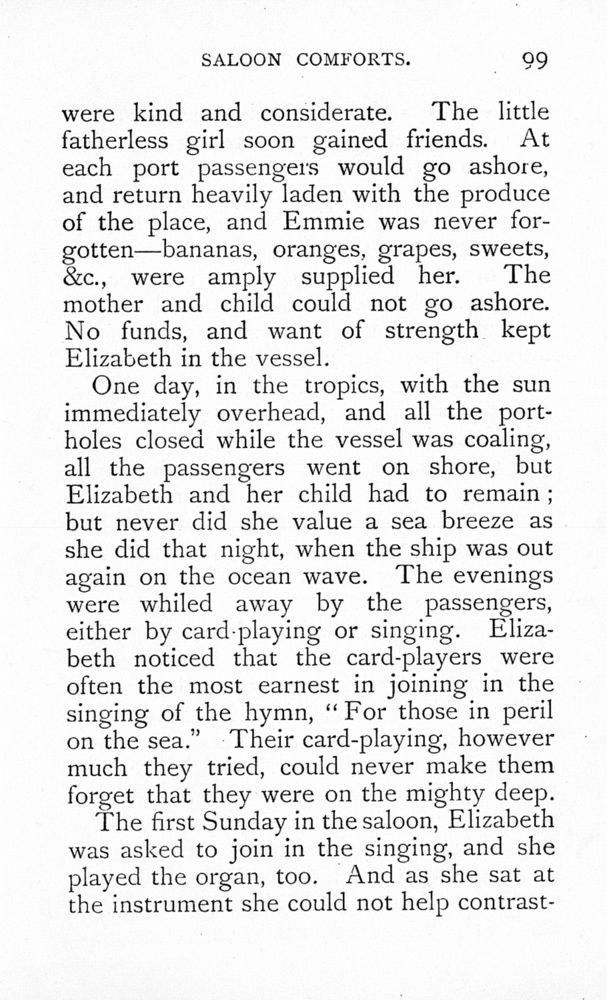 SALOON COMFORTS. 99

were kind and considerate. The little fatherless girl soon gained friends. At each port passengers would go ashore, and return heavily laden with the produce of the place, and Emmie was never forgotten—bananas, oranges, grapes, sweets, &c., were amply supplied her. The mother and child could not go ashore. No funds, and want of strength kept Elizabeth in the vessel.

One day, in the tropics, with the sun immediately overhead, and all the portholes closed while the vessel was coaling, all the passengers went on shore, but Elizabeth and her child had to remain; but never did she value a sea breeze as she did that night, when the ship was out again on the ocean wave. The evenings were whiled away by the passengers, either by card-playing or singing. Elizabeth noticed that the card-players were often the most earnest in joining in the singing of the hymn, "For those in peril on the sea." Their card-playing, however much they tried, could never make them forget that they were on the mighty deep.

The first Sunday in the saloon, Elizabeth was asked to join in the singing, and she played the organ, too. And as she sat at the instrument she could not help contrast-